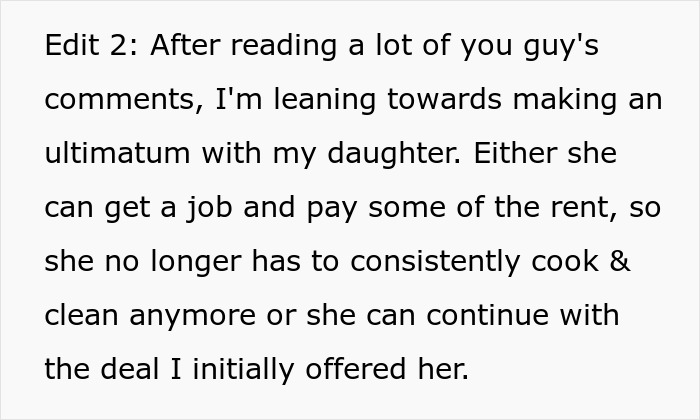 Edit 2: After reading a lot of you guy's comments, I'm leaning towards making an ultimatum with my daughter. Either she can get a job and pay some of the rent, so she no longer has to consistently cook & clean anymore or she can continue with the deal I initially offered her.